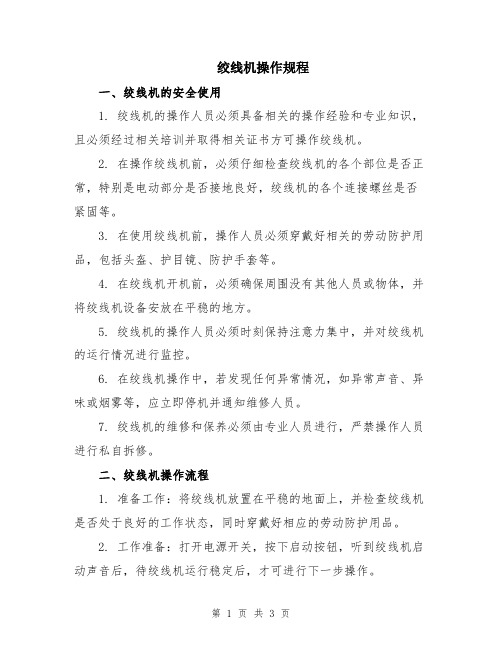 绞线机操作规程

一、绞线机的安全使用

1. 绞线机的操作人员必须具备相关的操作经验和专业知识，且必须经过相关培训并取得相关证书方可操作绞线机。

2. 在操作绞线机前，必须仔细检查绞线机的各个部位是否正常，特别是电动部分是否接地良好，绞线机的各个连接螺丝是否紧固等。

3. 在使用绞线机前，操作人员必须穿戴好相关的劳动防护用品，包括头盔、护目镜、防护手套等。

4. 在绞线机开机前，必须确保周围没有其他人员或物体，并将绞线机设备安放在平稳的地方。

5. 绞线机的操作人员必须时刻保持注意力集中，并对绞线机的运行情况进行监控。

6. 在绞线机操作中，若发现任何异常情况，如异常声音、异味或烟雾等，应立即停机并通知维修人员。

7. 绞线机的维修和保养必须由专业人员进行，严禁操作人员进行私自拆修。

二、绞线机操作流程

1. 准备工作：将绞线机放置在平稳的地面上，并检查绞线机是否处于良好的工作状态，同时穿戴好相应的劳动防护用品。

2. 工作准备：打开电源开关，按下启动按钮，听到绞线机启动声音后，待绞线机运行稳定后，才可进行下一步操作。

第 1 页 共 3 页